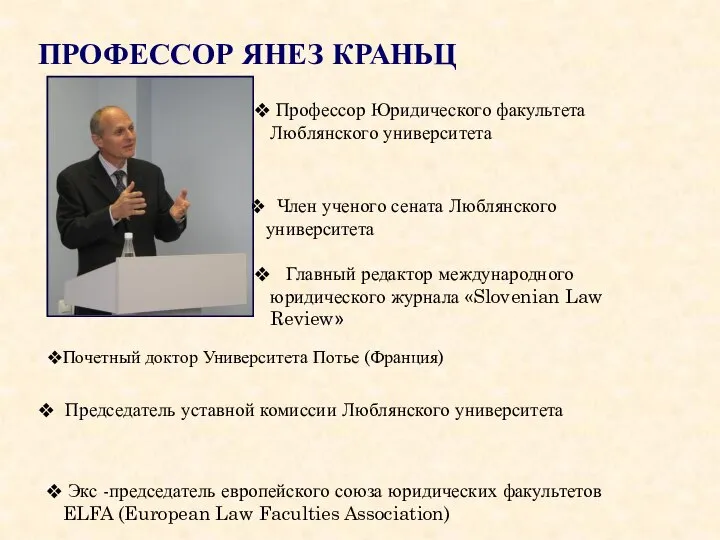 ПРОФЕССОР ЯНЕЗ КРАНЬЦ

❖ Профессор Юридического факультета Люблянского университета

❖ Член ученого сената Люблянского университета

❖ Главный редактор международного юридического журнала «Slovenian Law Review»

❖Почетный доктор Университета Потье (Франция)

❖ Председатель уставной комиссии Люблянского университета

❖ Экс -председатель европейского союза юридических факультетов ELFA (European Law Faculties Association)